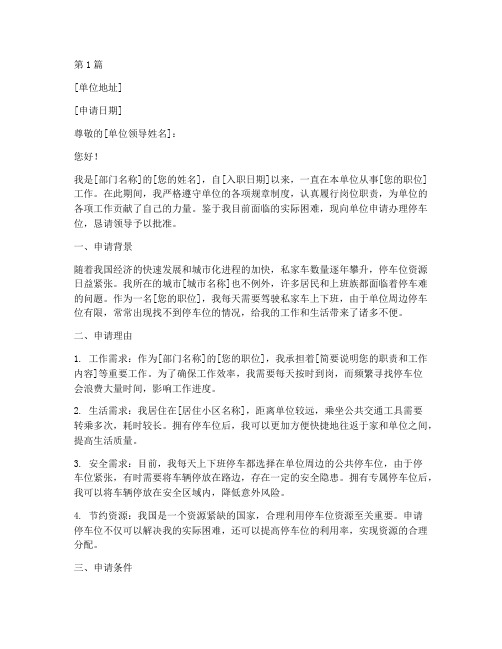 第1篇

[单位地址]

[申请日期]

尊敬的[单位领导姓名]：

您好！

我是[部门名称]的[您的姓名]，自[入职日期]以来，一直在本单位从事[您的职位]工作。在此期间，我严格遵守单位的各项规章制度，认真履行岗位职责，为单位的各项工作贡献了自己的力量。鉴于我目前面临的实际困难，现向单位申请办理停车位，恳请领导予以批准。

一、申请背景

随着我国经济的快速发展和城市化进程的加快，私家车数量逐年攀升，停车位资源日益紧张。我所在的城市[城市名称]也不例外，许多居民和上班族都面临着停车难的问题。作为一名[您的职位]，我每天需要驾驶私家车上下班，由于单位周边停车位有限，常常出现找不到停车位的情况，给我的工作和生活带来了诸多不便。

二、申请理由

1. 工作需求：作为[部门名称]的[您的职位]，我承担着[简要说明您的职责和工作内容]等重要工作。为了确保工作效率，我需要每天按时到岗，而频繁寻找停车位会浪费大量时间，影响工作进度。

2. 生活需求：我居住在[居住小区名称]，距离单位较远，乘坐公共交通工具需要转乘多次，耗时较长。拥有停车位后，我可以更加方便快捷地往返于家和单位之间，提高生活质量。

3. 安全需求：目前，我每天上下班停车都选择在单位周边的公共停车位，由于停车位紧张，有时需要将车辆停放在路边，存在一定的安全隐患。拥有专属停车位后，我可以将车辆停放在安全区域内，降低意外风险。

4. 节约资源：我国是一个资源紧缺的国家，合理利用停车位资源至关重要。申请停车位不仅可以解决我的实际困难，还可以提高停车位的利用率，实现资源的合理分配。

三、申请条件